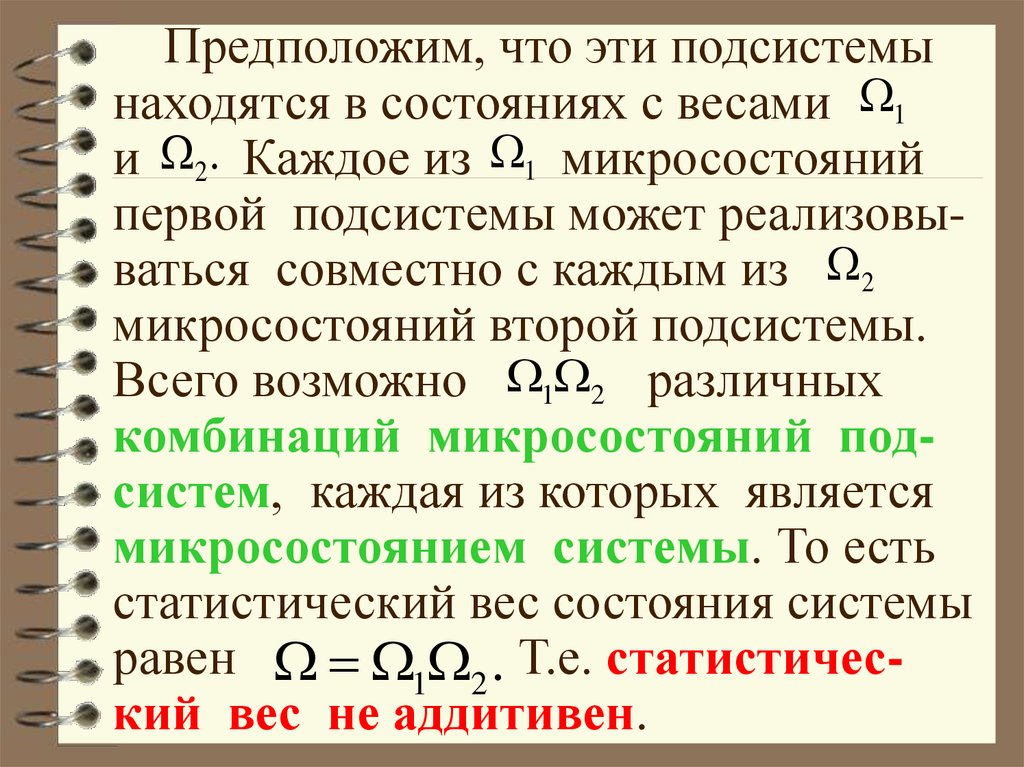 Предположим, что эти подсистемы находятся в состояниях с весами $\Omega_1$ и $\Omega_2$. Каждое из $\Omega_1$ микросостояний первой подсистемы может реализовываться совместно с каждым из $\Omega_2$ микросостояний второй подсистемы. Всего возможно $\Omega_1\Omega_2$ различных комбинаций микросостояний подсистем, каждая из которых является микросостоянием системы. То есть статистический вес состояния системы равен $\Omega = \Omega_1\Omega_2$. Т.е. статистический вес не аддитивен.